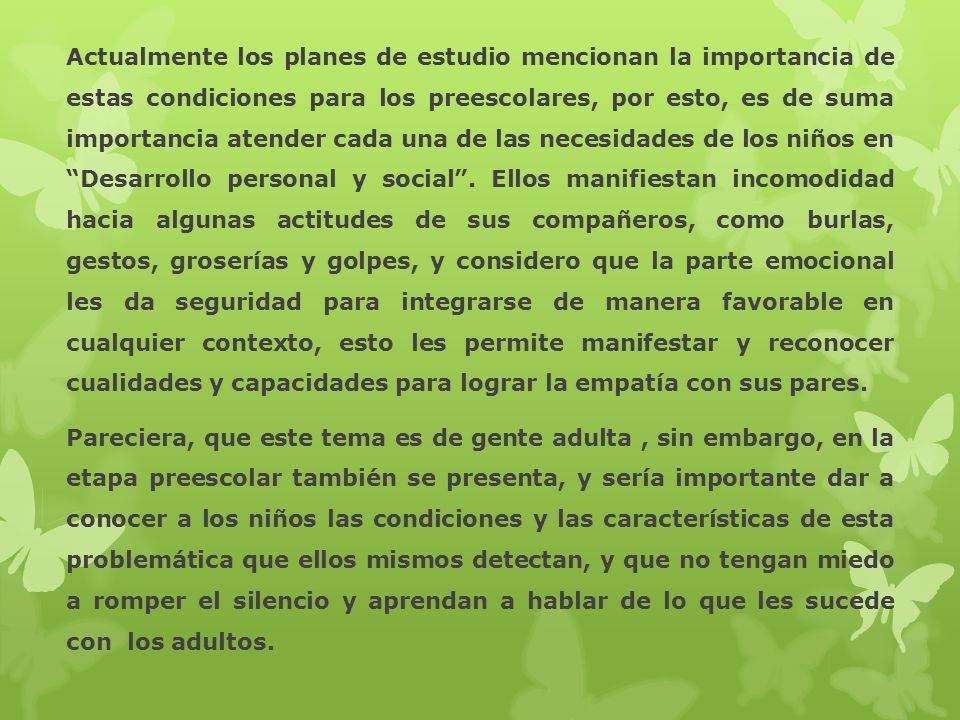 Actualmente los planes de estudio mencionan la importancia de estas condiciones para los preescolares, por esto, es de suma importancia atender cada una de las necesidades de los niños en “Desarrollo personal y social”. Ellos manifiestan incomodidad hacia algunas actitudes de sus compañeros, como burlas, gestos, groserías y golpes, y considero que la parte emocional les da seguridad para integrarse de manera favorable en cualquier contexto, esto les permite manifestar y reconocer cualidades y capacidades para lograr la empatía con sus pares.

Pareciera, que este tema es de gente adulta , sin embargo, en la etapa preescolar también se presenta, y sería importante dar a conocer a los niños las condiciones y las características de esta problemática que ellos mismos detectan, y que no tengan miedo a romper el silencio y aprendan a hablar de lo que les sucede con los adultos.